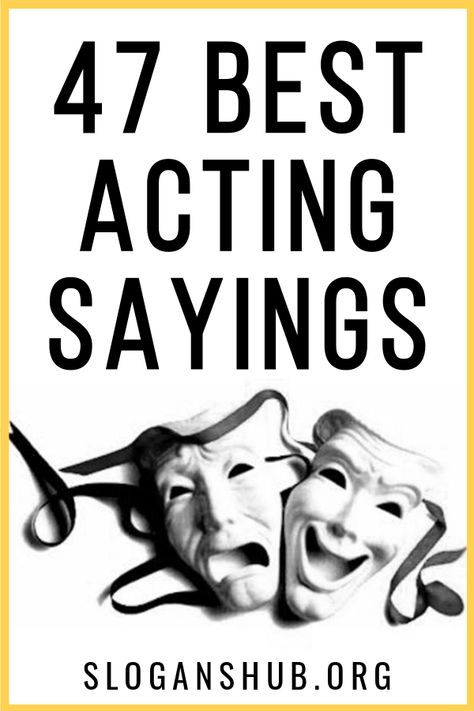 47 BEST ACTING SAYINGS

SLOGANSHUB.ORG